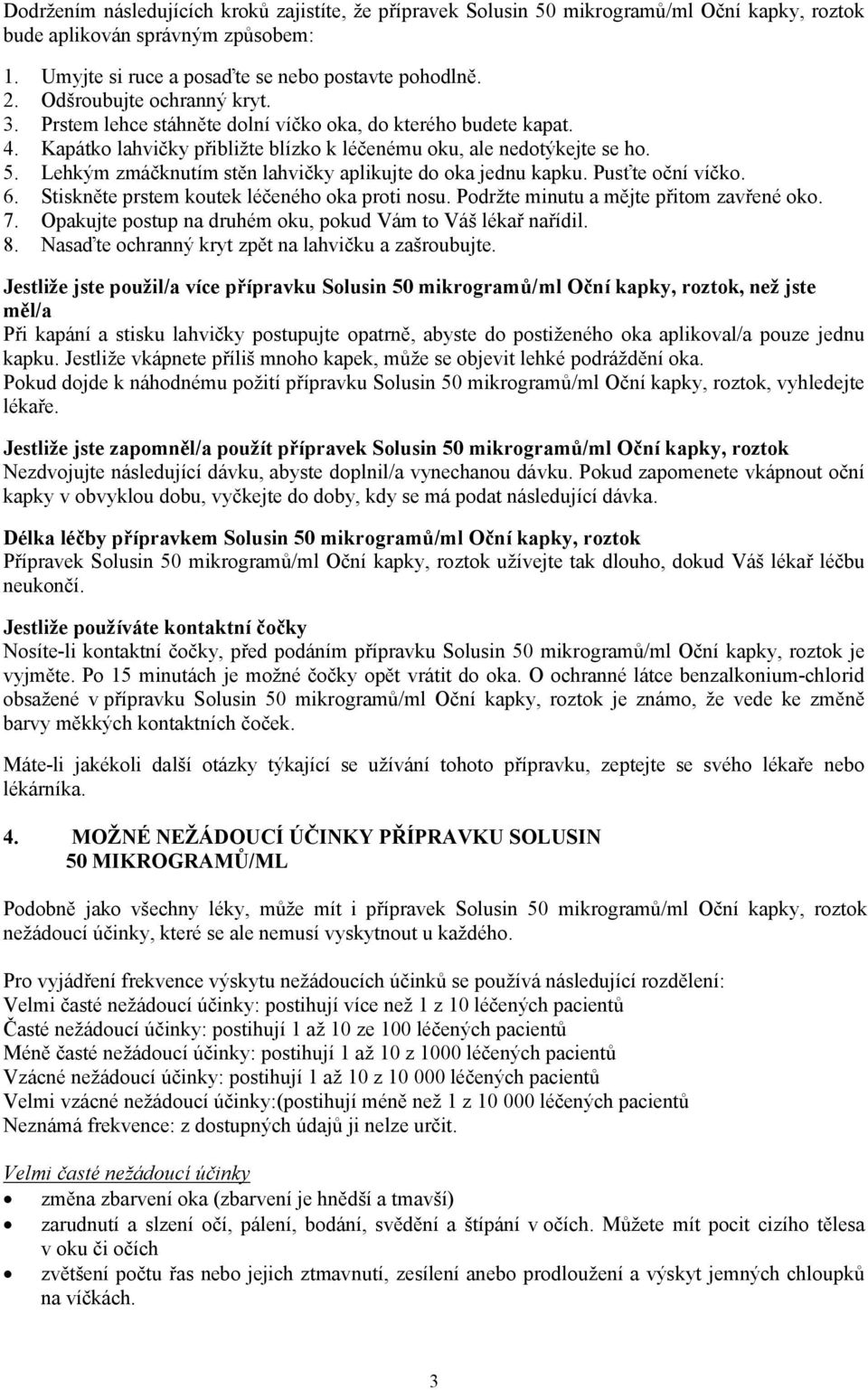 Dodržením následujících kroků zajistíte, že přípravek Solusin 50 mikrogramů/ml Oční kapky, roztok bude aplikován správným způsobem:

1. Umyjte si ruce a posaďte se nebo postavte pohodlně.
2. Odšroubujte ochranný kryt.
3. Prstem lehce stáhněte dolní víčko oka, do kterého budete kapat.
4. Kapátko lahvičky přibližte blízko k léčenému oku, ale nedotýkejte se ho.
5. Lehkým zmáčknutím stěn lahvičky aplikujte do oka jednu kapku. Pusťte oční víčko.
6. Stiskněte prstem koutek léčeného oka proti nosu. Podržte minutu a mějte přitom zavřené oko.
7. Opakujte postup na druhém oku, pokud Vám to Váš lékař nařídil.
8. Nasaďte ochranný kryt zpět na lahvičku a zašroubujte.

Jestliže jste použil/a více přípravku Solusin 50 mikrogramů/ml Oční kapky, roztok, než jste měl/a
Při kapání a stisku lahvičky postupujte opatrně, abyste do postiženého oka aplikoval/a pouze jednu kapku. Jestliže vkápnete příliš mnoho kapek, může se objevit lehké podráždění oka.
Pokud dojde k náhodnému požití přípravku Solusin 50 mikrogramů/ml Oční kapky, roztok, vyhledejte lékaře.

Jestliže jste zapomněl/a použít přípravek Solusin 50 mikrogramů/ml Oční kapky, roztok
Nezdvojujte následující dávku, abyste doplnil/a vynechanou dávku. Pokud zapomenete vkápnout oční kapky v obvyklou dobu, vyčkejte do doby, kdy se má podat následující dávka.

Délka léčby přípravkem Solusin 50 mikrogramů/ml Oční kapky, roztok
Přípravek Solusin 50 mikrogramů/ml Oční kapky, roztok užívejte tak dlouho, dokud Váš lékař léčbu neukončí.

Jestliže používáte kontaktní čočky
Nosíte-li kontaktní čočky, před podáním přípravku Solusin 50 mikrogramů/ml Oční kapky, roztok je vyjměte. Po 15 minutách je možné čočky opět vrátit do oka. O ochranné látce benzalkonium-chlorid obsažené v přípravku Solusin 50 mikrogramů/ml Oční kapky, roztok je známo, že vede ke změně barvy měkkých kontaktních čoček.

Máte-li jakékoli další otázky týkající se užívání tohoto přípravku, zeptejte se svého lékaře nebo lékárníka.

4. MOŽNÉ NEŽÁDOUCÍ ÚČINKY PŘÍPRAVKU SOLUSIN 50 MIKROGRAMŮ/ML

Podobně jako všechny léky, může mít i přípravek Solusin 50 mikrogramů/ml Oční kapky, roztok nežádoucí účinky, které se ale nemusí vyskytnout u každého.

Pro vyjádření frekvence výskytu nežádoucích účinků se používá následující rozdělení:
Velmi časté nežádoucí účinky: postihují více než 1 z 10 léčených pacientů
Časté nežádoucí účinky: postihují 1 až 10 ze 100 léčených pacientů
Méně časté nežádoucí účinky: postihují 1 až 10 z 1000 léčených pacientů
Vzácné nežádoucí účinky: postihují 1 až 10 z 10 000 léčených pacientů
Velmi vzácné nežádoucí účinky:(postihují méně než 1 z 10 000 léčených pacientů
Neznámá frekvence: z dostupných údajů ji nelze určit.

Velmi časté nežádoucí účinky
• změna zbarvení oka (zbarvení je hnědší a tmavší)
• zarudnutí a slzení očí, pálení, bodání, svědění a štípání v očích. Můžete mít pocit cizího tělesa v oku či očích
• zvětšení počtu řas nebo jejich ztmavnutí, zesílení anebo prodloužení a výskyt jemných chloupků na víčkách.

3